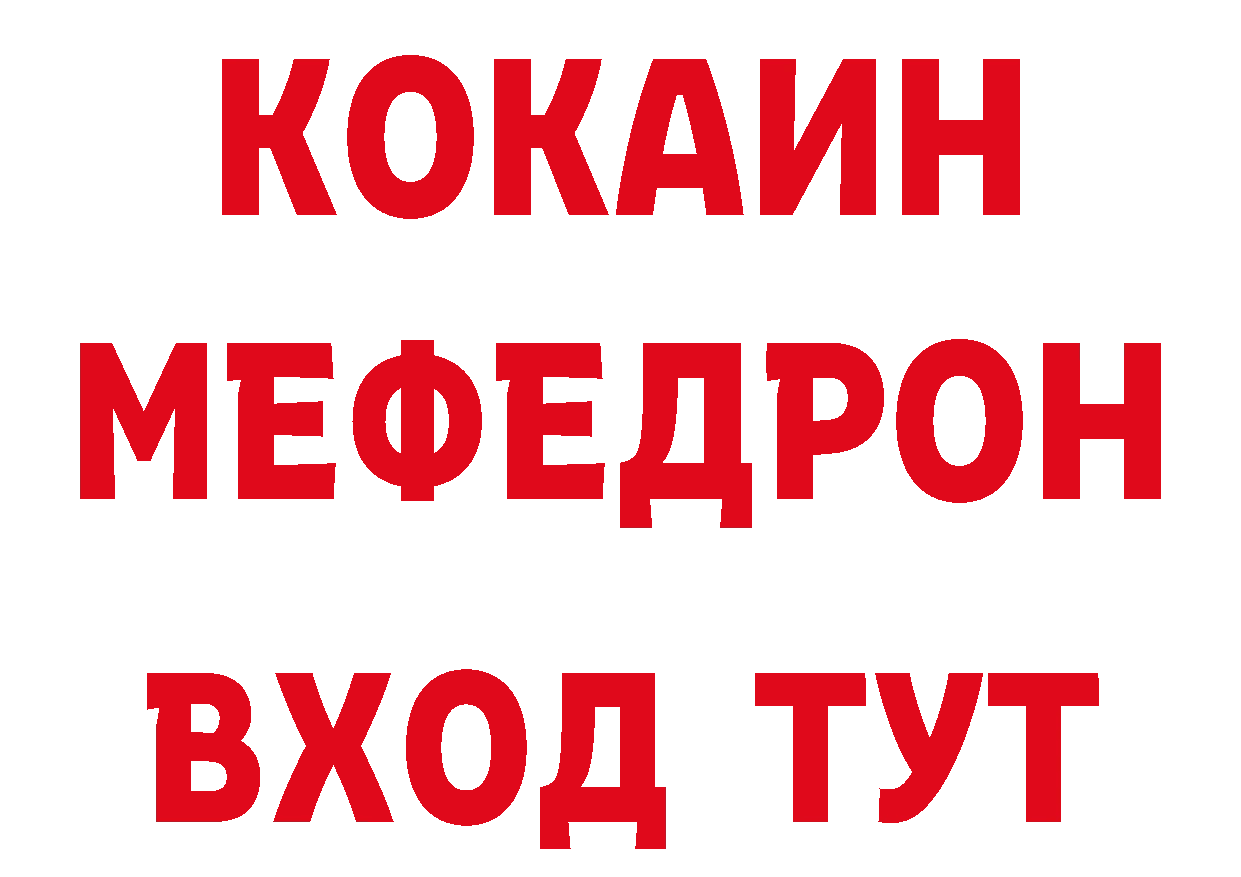 КОКАИН
МЕФЕДРОН
ВХОД ТУТ